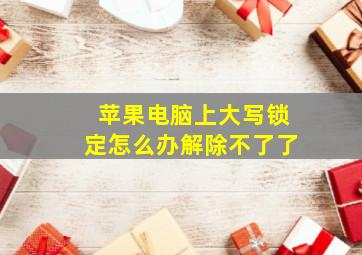 苹果电脑上大写锁定怎么办解除不了了